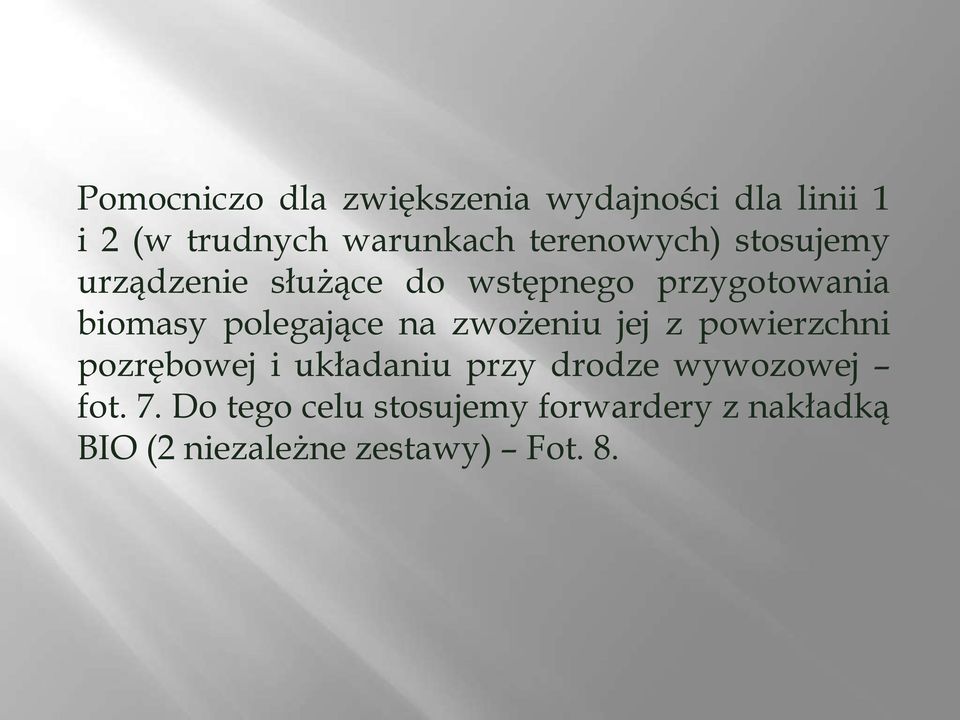 Pomocniczo dla zwiększenia wydajności dla linii 1 i 2 (w trudnych warunkach terenowych) stosujemy urządzenie służące do wstępnego przygotowania biomasy polegające na zwożeniu jej z powierzchni pozrębowej i układaniu przy drodze wywozowej – fot. 7. Do tego celu stosujemy forwardery z nakładką BIO (2 niezależne zestawy) – Fot. 8.